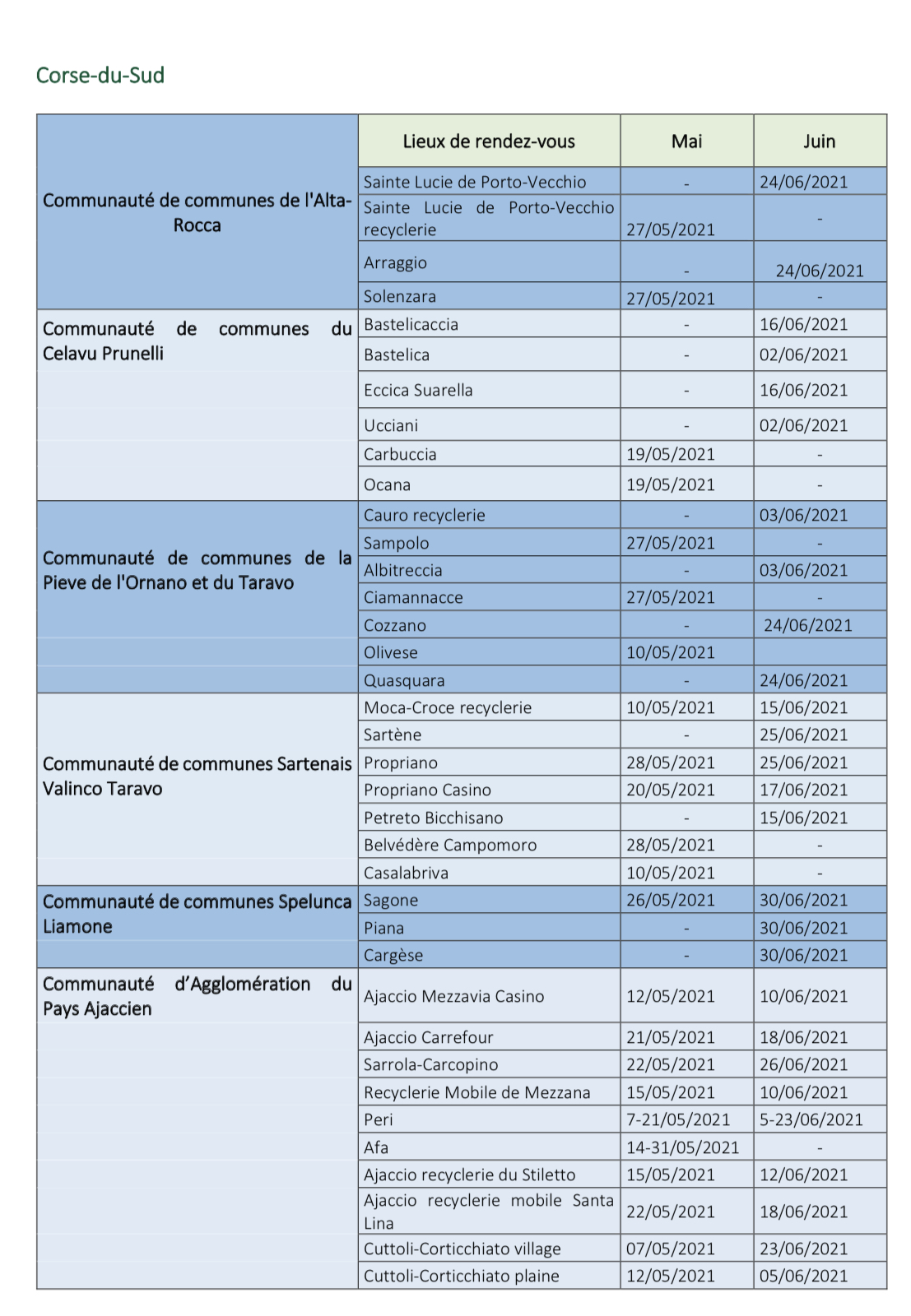 Corse-du-Sud

|  | Lieux de rendez-vous | Mai | Juin |
|---|---|---|---|
| Communauté de communes de l'Alta-Rocca | Sainte Lucie de Porto-Vecchio | - | 24/06/2021 |
|  | Sainte Lucie de Porto-Vecchio recyclerie | 27/05/2021 | - |
|  | Arraggio | - | 24/06/2021 |
|  | Solenzara | 27/05/2021 | - |
| Communauté de communes du Celavu Prunelli | Bastelicaccia | - | 16/06/2021 |
|  | Bastelica | - | 02/06/2021 |
|  | Eccica Suarella | - | 16/06/2021 |
|  | Ucciani | - | 02/06/2021 |
|  | Carbuccia | 19/05/2021 | - |
|  | Ocana | 19/05/2021 | - |
| Communauté de communes de la Pieve de l'Ornano et du Taravo | Cauro recyclerie | - | 03/06/2021 |
|  | Sampolo | 27/05/2021 | - |
|  | Albitreccia | - | 03/06/2021 |
|  | Ciamannacce | 27/05/2021 | - |
|  | Cozzano | - | 24/06/2021 |
|  | Olivese | 10/05/2021 |  |
|  | Quasquara | - | 24/06/2021 |
| Communauté de communes Sartenais Valinco Taravo | Moca-Croce recyclerie | 10/05/2021 | 15/06/2021 |
|  | Sartène | - | 25/06/2021 |
|  | Propriano | 28/05/2021 | 25/06/2021 |
|  | Propriano Casino | 20/05/2021 | 17/06/2021 |
|  | Petreto Bicchisano | - | 15/06/2021 |
|  | Belvédère Campomoro | 28/05/2021 | - |
|  | Casalabriva | 10/05/2021 | - |
| Communauté de communes Spelunca Liamone | Sagone | 26/05/2021 | 30/06/2021 |
|  | Piana | - | 30/06/2021 |
|  | Cargèse | - | 30/06/2021 |
| Communauté d'Agglomération du Pays Ajaccien | Ajaccio Mezzavia Casino | 12/05/2021 | 10/06/2021 |
|  | Ajaccio Carrefour | 21/05/2021 | 18/06/2021 |
|  | Sarrola-Carcopino | 22/05/2021 | 26/06/2021 |
|  | Recyclerie Mobile de Mezzana | 15/05/2021 | 10/06/2021 |
|  | Peri | 7-21/05/2021 | 5-23/06/2021 |
|  | Afa | 14-31/05/2021 | - |
|  | Ajaccio recyclerie du Stiletto | 15/05/2021 | 12/06/2021 |
|  | Ajaccio recyclerie mobile Santa Lina | 22/05/2021 | 18/06/2021 |
|  | Cuttoli-Corticchiato village | 07/05/2021 | 23/06/2021 |
|  | Cuttoli-Corticchiato plaine | 12/05/2021 | 05/06/2021 |